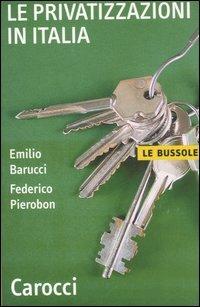 LE PRIVATIZZAZIONI IN ITALIA

Emilio Barucci

Federico Pierobon

LE BUSSOLE

Carocci